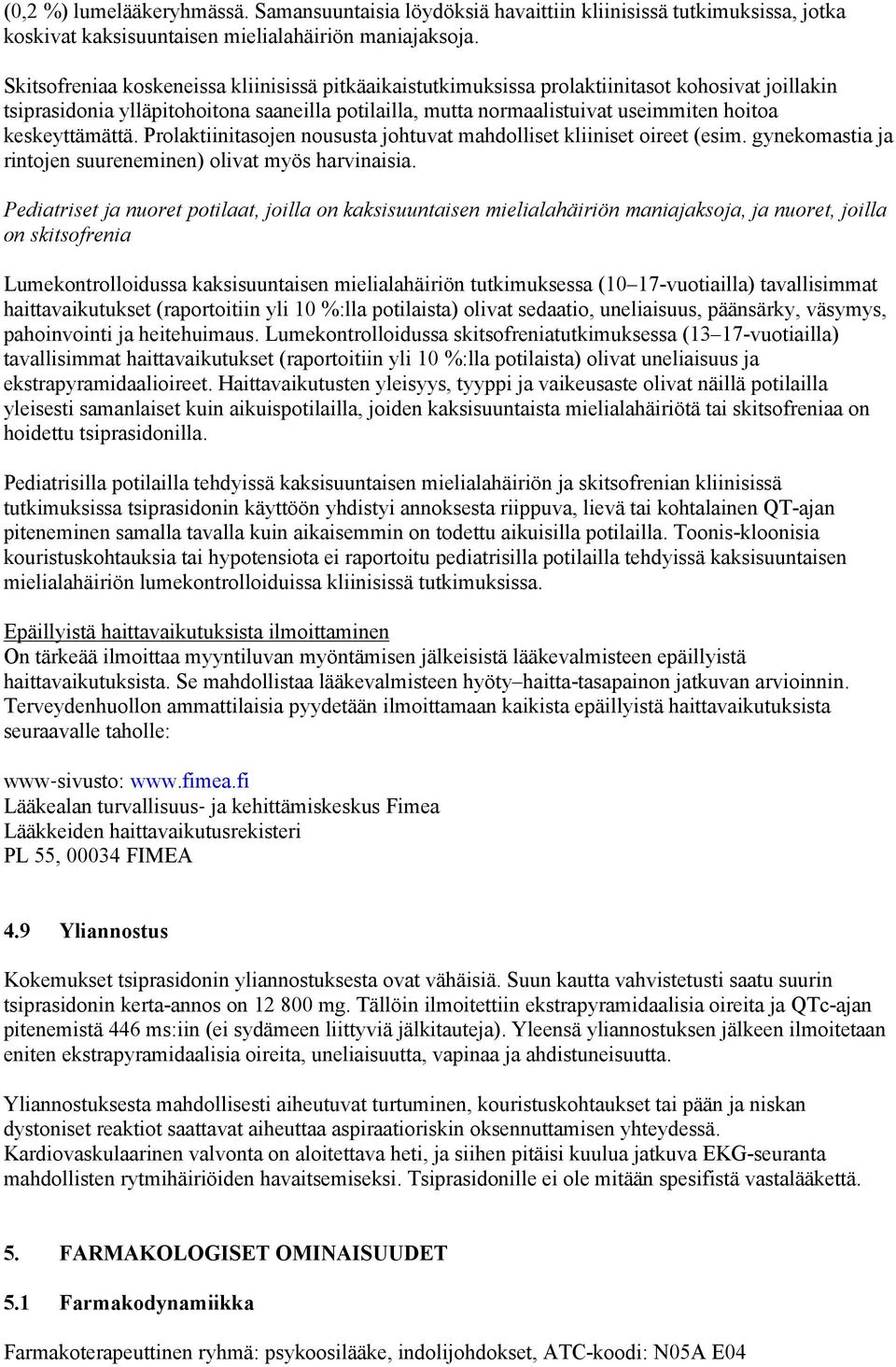 (0,2 %) lumelääkeryhmässä. Samansuuntaisia löydöksiä havaittiin kliinisissä tutkimuksissa, jotka koskivat kaksisuuntaisen mielialahäiriön maniajaksoja.

Skitsofreniaa koskeneissa kliinisissä pitkäaikaistutkimuksissa prolaktiinitasot kohosivat joillakin tsiprasidonia ylläpitohoitona saaneilla potilailla, mutta normaalistuivat useimmiten hoitoa keskeyttämättä. Prolaktiinitasojen noususta johtuvat mahdolliset kliiniset oireet (esim. gynekomastia ja rintojen suureneminen) olivat myös harvinaisia.

Pediatriset ja nuoret potilaat, joilla on kaksisuuntaisen mielialahäiriön maniajaksoja, ja nuoret, joilla on skitsofrenia

Lumekontrolloidussa kaksisuuntaisen mielialahäiriön tutkimuksessa (10–17-vuotiailla) tavallisimmat haittavaikutukset (raportoitiin yli 10 %:lla potilaista) olivat sedaatio, uneliaisuus, päänsärky, väsymys, pahoinvointi ja heitehuimaus. Lumekontrolloidussa skitsofreniatutkimuksessa (13–17-vuotiailla) tavallisimmat haittavaikutukset (raportoitiin yli 10 %:lla potilaista) olivat uneliaisuus ja ekstrapyramidaalioireet. Haittavaikutusten yleisyys, tyyppi ja vaikeusaste olivat näillä potilailla yleisesti samanlaiset kuin aikuispotilailla, joiden kaksisuuntaista mielialahäiriötä tai skitsofreniaa on hoidettu tsiprasidonilla.

Pediatrisilla potilailla tehdyissä kaksisuuntaisen mielialahäiriön ja skitsofrenian kliinisissä tutkimuksissa tsiprasidonin käyttöön yhdistyi annoksesta riippuva, lievä tai kohtalainen QT-ajan piteneminen samalla tavalla kuin aikaisemmin on todettu aikuisilla potilailla. Toonis-kloonisia kouristuskohtauksia tai hypotensiota ei raportoitu pediatrisilla potilailla tehdyissä kaksisuuntaisen mielialahäiriön lumekontrolloiduissa kliinisissä tutkimuksissa.

Epäillyistä haittavaikutuksista ilmoittaminen
On tärkeää ilmoittaa myyntiluvan myöntämisen jälkeisistä lääkevalmisteen epäillyistä haittavaikutuksista. Se mahdollistaa lääkevalmisteen hyöty–haitta-tasapainon jatkuvan arvioinnin. Terveydenhuollon ammattilaisia pyydetään ilmoittamaan kaikista epäillyistä haittavaikutuksista seuraavalle taholle:

www-sivusto: www.fimea.fi
Lääkealan turvallisuus- ja kehittämiskeskus Fimea
Lääkkeiden haittavaikutusrekisteri
PL 55, 00034 FIMEA

4.9 Yliannostus

Kokemukset tsiprasidonin yliannostuksesta ovat vähäisiä. Suun kautta vahvistetusti saatu suurin tsiprasidonin kerta-annos on 12 800 mg. Tällöin ilmoitettiin ekstrapyramidaalisia oireita ja QTc-ajan pitenemistä 446 ms:iin (ei sydämeen liittyviä jälkitauteja). Yleensä yliannostuksen jälkeen ilmoitetaan eniten ekstrapyramidaalisia oireita, uneliaisuutta, vapinaa ja ahdistuneisuutta.

Yliannostuksesta mahdollisesti aiheutuvat turtuminen, kouristuskohtaukset tai pään ja niskan dystoniset reaktiot saattavat aiheuttaa aspiraatioriskin oksennuttamisen yhteydessä. Kardiovaskulaarinen valvonta on aloitettava heti, ja siihen pitäisi kuulua jatkuva EKG-seuranta mahdollisten rytmihäiriöiden havaitsemiseksi. Tsiprasidonille ei ole mitään spesifistä vastalääkettä.

5. FARMAKOLOGISET OMINAISUUDET

5.1 Farmakodynamiikka

Farmakoterapeuttinen ryhmä: psykoosilääke, indolijohdokset, ATC-koodi: N05A E04